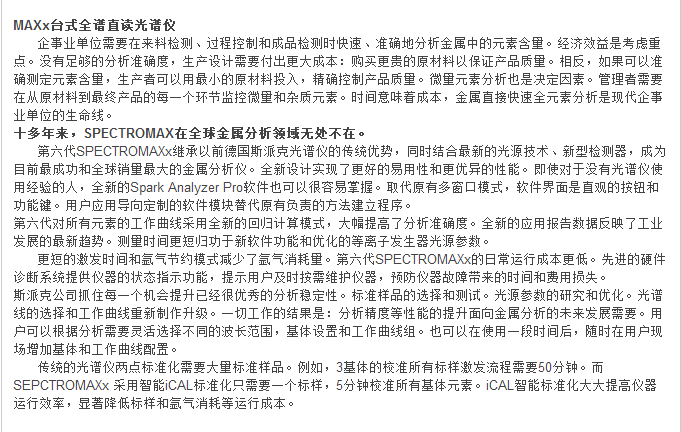 MAXx台式全谱直读光谱仪

企事业单位需要在来料检测、过程控制和成品检测时快速、准确地分析金属中的元素含量。经济效益是考虑重点。没有足够的分析准确度，生产设计需要付出更大成本：购买更贵的原材料以保证产品质量。相反，如果可以准确测定元素含量，生产者可以用最小的原材料投入，精确控制产品质量。微量元素分析也是决定因素。管理者需要在从原材料到最终产品的每一个环节监控微量和杂质元素。时间意味着成本，金属直接快速全元素分析是现代企事业单位的生命线。

十多年来，SPECTROMAX在全球金属分析领域无处不在。

第六代SPECTROMAXx继承以前德国斯派克光谱仪的传统优势，同时结合最新的光源技术、新型检测器，成为目前最成功和全球销量最大的金属分析仪。全新设计实现了更好的易用性和更优异的性能。即使对于没有光谱仪使用经验的人，全新的Spark Analyzer Pro软件也可以很容易掌握。取代原有多窗口模式，软件界面是直观的按钮和功能键。用户应用导向定制的软件模块替代原有负责的方法建立程序。

第六代对所有元素的工作曲线采用全新的回归计算模式，大幅提高了分析准确度。全新的应用报告数据反映了工业发展的最新趋势。测量时间更短归功于新软件功能和优化的等离子发生器光源参数。

更短的激发时间和氩气节约模式减少了氩气消耗量。第六代SPECTROMAXx的日常运行成本更低。先进的硬件诊断系统提供仪器的状态指示功能，提示用户及时按需维护仪器，预防仪器故障带来的时间和费用损失。

斯派克公司抓住每一个机会提升已经很优秀的分析稳定性。标准样品的选择和测试。光源参数的研究和优化。光谱线的选择和工作曲线重新制作升级。一切工作的结果是：分析精度等性能的提升面向金属分析的未来发展需要。用户可以根据分析需要灵活选择不同的波长范围，基体设置和工作曲线组。也可以在使用一段时间后，随时在用户现场增加基体和工作曲线配置。

传统的光谱仪两点标准化需要大量标准样品。例如，3基体的校准所有标样激发流程需要50分钟。而SEPCTROMAXx 采用智能iCAL标准化只需要一个标样，5分钟校准所有基体元素。iCAL智能标准化大大提高仪器运行效率，显著降低标样和氩气消耗等运行成本。